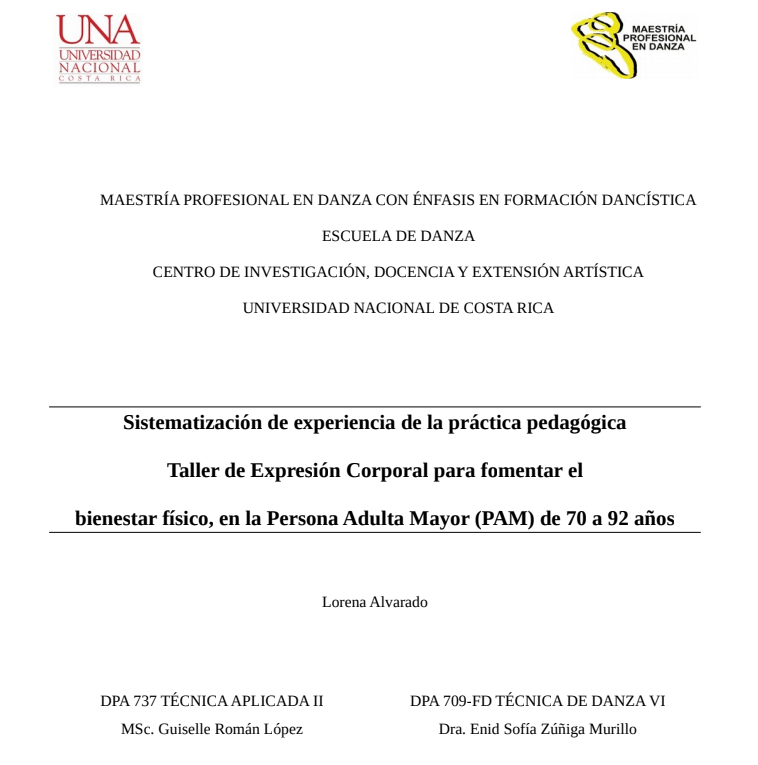 UNA
UNIVERSIDAD
NACIONAL
COSTA RICA

MAESTRÍA PROFESIONAL EN DANZA

MAESTRÍA PROFESIONAL EN DANZA CON ÉNFASIS EN FORMACIÓN DANCÍSTICA

ESCUELA DE DANZA

CENTRO DE INVESTIGACIÓN, DOCENCIA Y EXTENSIÓN ARTÍSTICA

UNIVERSIDAD NACIONAL DE COSTA RICA

Sistematización de experiencia de la práctica pedagógica

Taller de Expresión Corporal para fomentar el

bienestar físico, en la Persona Adulta Mayor (PAM) de 70 a 92 años

Lorena Alvarado

DPA 737 TÉCNICA APLICADA II
MSc. Guiselle Román López

DPA 709-FD TÉCNICA DE DANZA VI
Dra. Enid Sofía Zúñiga Murillo